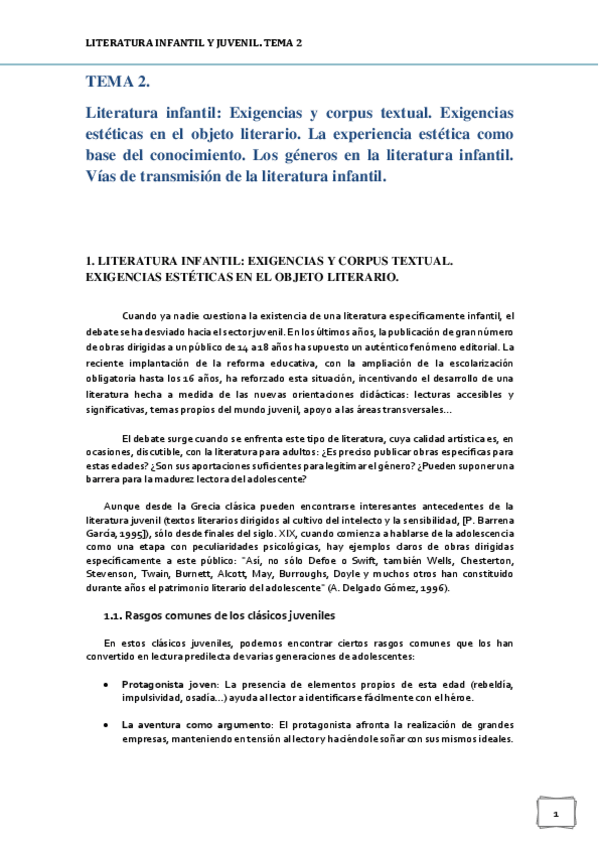 LITERATURA INFANTIL Y JUVENIL. TEMA 2

TEMA 2.

Literatura infantil: Exigencias y corpus textual. Exigencias estéticas en el objeto literario. La experiencia estética como base del conocimiento. Los géneros en la literatura infantil. Vías de transmisión de la literatura infantil.

1. LITERATURA INFANTIL: EXIGENCIAS Y CORPUS TEXTUAL. EXIGENCIAS ESTÉTICAS EN EL OBJETO LITERARIO.

Cuando ya nadie cuestiona la existencia de una literatura específicamente infantil, el debate se ha desviado hacia el sector juvenil. En los últimos años, la publicación de gran número de obras dirigidas a un público de 14 a 18 años ha supuesto un auténtico fenómeno editorial. La reciente implantación de la reforma educativa, con la ampliación de la escolarización obligatoria hasta los 16 años, ha reforzado esta situación, incentivando el desarrollo de una literatura hecha a medida de las nuevas orientaciones didácticas: lecturas accesibles y significativas, temas propios del mundo juvenil, apoyo a las áreas transversales...

El debate surge cuando se enfrenta este tipo de literatura, cuya calidad artística es, en ocasiones, discutible, con la literatura para adultos: ¿Es preciso publicar obras específicas para estas edades? ¿Son sus aportaciones suficientes para legitimar el género? ¿Pueden suponer una barrera para la madurez lectora del adolescente?

Aunque desde la Grecia clásica pueden encontrarse interesantes antecedentes de la literatura juvenil (textos literarios dirigidos al cultivo del intelecto y la sensibilidad, [P. Barrena García, 1995]), sólo desde finales del siglo. XIX, cuando comienza a hablarse de la adolescencia como una etapa con peculiaridades psicológicas, hay ejemplos claros de obras dirigidas específicamente a este público: "Así, no sólo Defoe o Swift, también Wells, Chesterton, Stevenson, Twain, Burnett, Alcott, May, Burroughs, Doyle y muchos otros han constituido durante años el patrimonio literario del adolescente" (A. Delgado Gómez, 1996).

1.1. Rasgos comunes de los clásicos juveniles

En estos clásicos juveniles, podemos encontrar ciertos rasgos comunes que los han convertido en lectura predilecta de varias generaciones de adolescentes:

• Protagonista joven: La presencia de elementos propios de esta edad (rebeldía, impulsividad, osadía...) ayuda al lector a identificarse fácilmente con el héroe.

• La aventura como argumento: El protagonista afronta la realización de grandes empresas, manteniendo en tensión al lector y haciéndole soñar con sus mismos ideales.

1